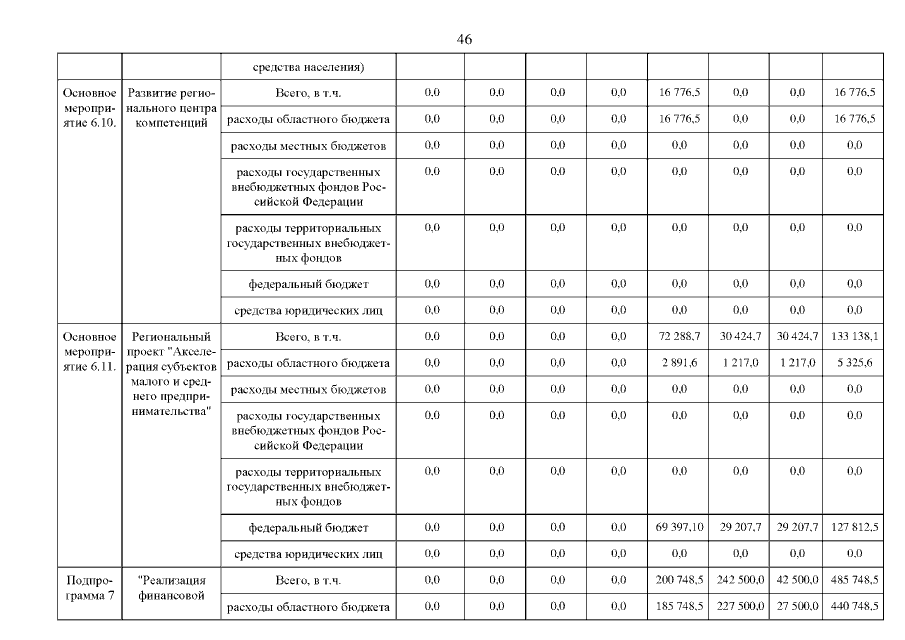 46

| | | средства населения) | | | | | | | | |
|---|---|---|---|---|---|---|---|---|---|---|
| Основное мероприятие 6.10. | Развитие регионального центра компетенций | Всего, в т.ч. | 0,0 | 0,0 | 0,0 | 0,0 | 16 776,5 | 0,0 | 0,0 | 16 776,5 |
| | | расходы областного бюджета | 0,0 | 0,0 | 0,0 | 0,0 | 16 776,5 | 0,0 | 0,0 | 16 776,5 |
| | | расходы местных бюджетов | 0,0 | 0,0 | 0,0 | 0,0 | 0,0 | 0,0 | 0,0 | 0,0 |
| | | расходы государственных внебюджетных фондов Российской Федерации | 0,0 | 0,0 | 0,0 | 0,0 | 0,0 | 0,0 | 0,0 | 0,0 |
| | | расходы территориальных государственных внебюджетных фондов | 0,0 | 0,0 | 0,0 | 0,0 | 0,0 | 0,0 | 0,0 | 0,0 |
| | | федеральный бюджет | 0,0 | 0,0 | 0,0 | 0,0 | 0,0 | 0,0 | 0,0 | 0,0 |
| | | средства юридических лиц | 0,0 | 0,0 | 0,0 | 0,0 | 0,0 | 0,0 | 0,0 | 0,0 |
| Основное мероприятие 6.11. | Региональный проект "Акселерация субъектов малого и среднего предпринимательства" | Всего, в т.ч. | 0,0 | 0,0 | 0,0 | 0,0 | 72 288,7 | 30 424,7 | 30 424,7 | 133 138,1 |
| | | расходы областного бюджета | 0,0 | 0,0 | 0,0 | 0,0 | 2 891,6 | 1 217,0 | 1 217,0 | 5 325,6 |
| | | расходы местных бюджетов | 0,0 | 0,0 | 0,0 | 0,0 | 0,0 | 0,0 | 0,0 | 0,0 |
| | | расходы государственных внебюджетных фондов Российской Федерации | 0,0 | 0,0 | 0,0 | 0,0 | 0,0 | 0,0 | 0,0 | 0,0 |
| | | расходы территориальных государственных внебюджетных фондов | 0,0 | 0,0 | 0,0 | 0,0 | 0,0 | 0,0 | 0,0 | 0,0 |
| | | федеральный бюджет | 0,0 | 0,0 | 0,0 | 0,0 | 69 397,10 | 29 207,7 | 29 207,7 | 127 812,5 |
| | | средства юридических лиц | 0,0 | 0,0 | 0,0 | 0,0 | 0,0 | 0,0 | 0,0 | 0,0 |
| Подпрограмма 7 | "Реализация финансовой | Всего, в т.ч. | 0,0 | 0,0 | 0,0 | 0,0 | 200 748,5 | 242 500,0 | 42 500,0 | 485 748,5 |
| | | расходы областного бюджета | 0,0 | 0,0 | 0,0 | 0,0 | 185 748,5 | 227 500,0 | 27 500,0 | 440 748,5 |